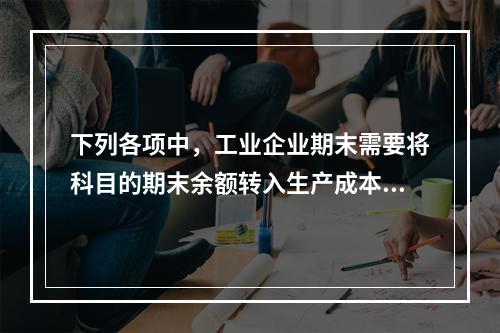 下列各项中，工业企业期末需要将科目的期末余额转入生产成本...